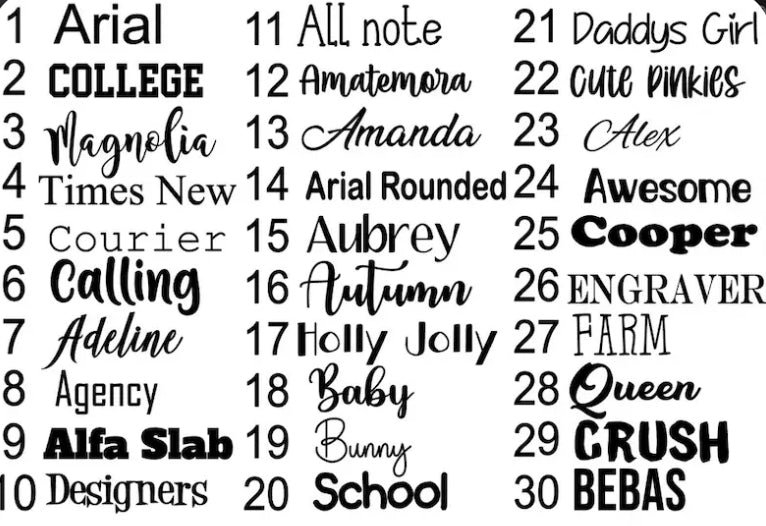 1 Arial
2 COLLEGE
3 Magnolia
4 Times New
5 Courier
6 Calling
7 Adeline
8 Agency
9 Alfa Slab
10 Designers

11 All note
12 Amatemora
13 Amanda
14 Arial Rounded
15 Aubrey
16 Autumn
17 Holly Jolly
18 Baby
19 Bunny
20 School

21 Daddys Girl
22 Cute Pinkies
23 Alex
24 Awesome
25 Cooper
26 ENGRAVER
27 FARM
28 Queen
29 CRUSH
30 BEBAS